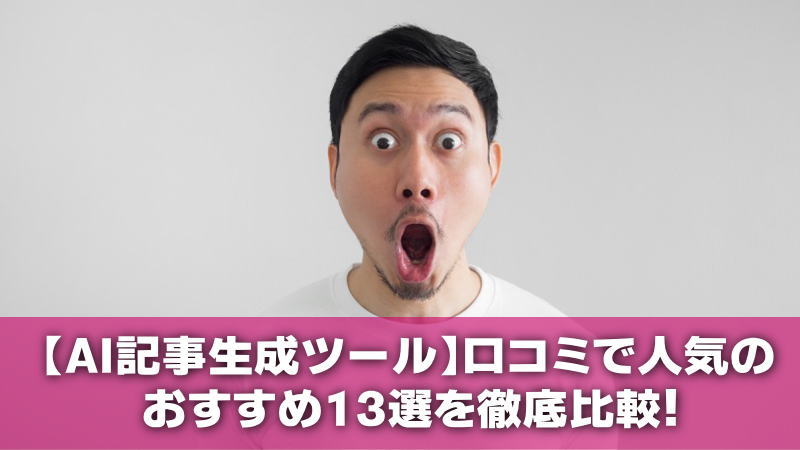 【AI記事生成ツール】口コミで人気のおすすめ13選を徹底比較!